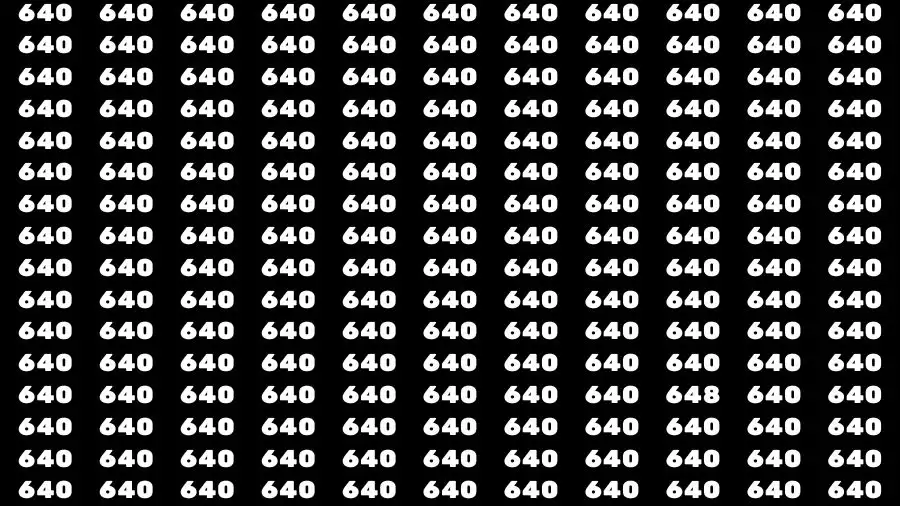 640 640 640 640 640 640 640 640 640 640 640
640 640 640 640 640 640 640 640 640 640 640
640 640 640 640 640 640 640 640 640 640 640
640 640 640 640 640 640 640 640 640 640 640
640 640 640 640 640 640 640 640 640 640 640
640 640 640 640 640 640 640 640 640 640 640
640 640 640 640 640 640 640 640 640 640 640
640 640 640 640 640 640 640 640 640 640 640
640 640 640 640 640 640 640 640 640 640 640
640 640 640 640 640 640 640 640 640 640 640
640 640 640 640 640 640 640 640 640 640 640
640 640 640 640 640 640 640 640 640 640 640
640 640 640 640 640 640 640 640 648 640 640
640 640 640 640 640 640 640 640 640 640 640
640 640 640 640 640 640 640 640 640 640 640
640 640 640 640 640 640 640 640 640 640 640